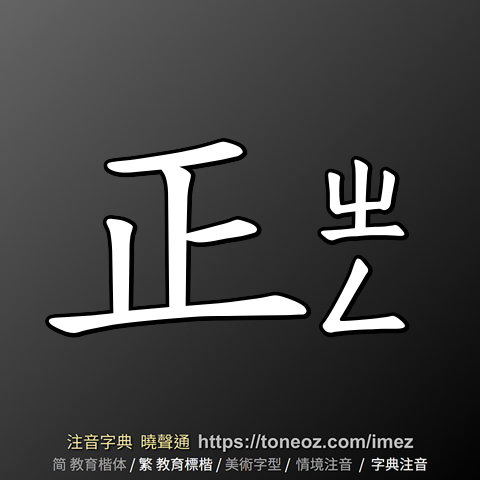 正 ㄓㄥ

注音字典 曉聲通 https://toneoz.com/imez
简 教育楷体 / 繁 教育標楷 / 美術字型 / 情境注音 / 字典注音